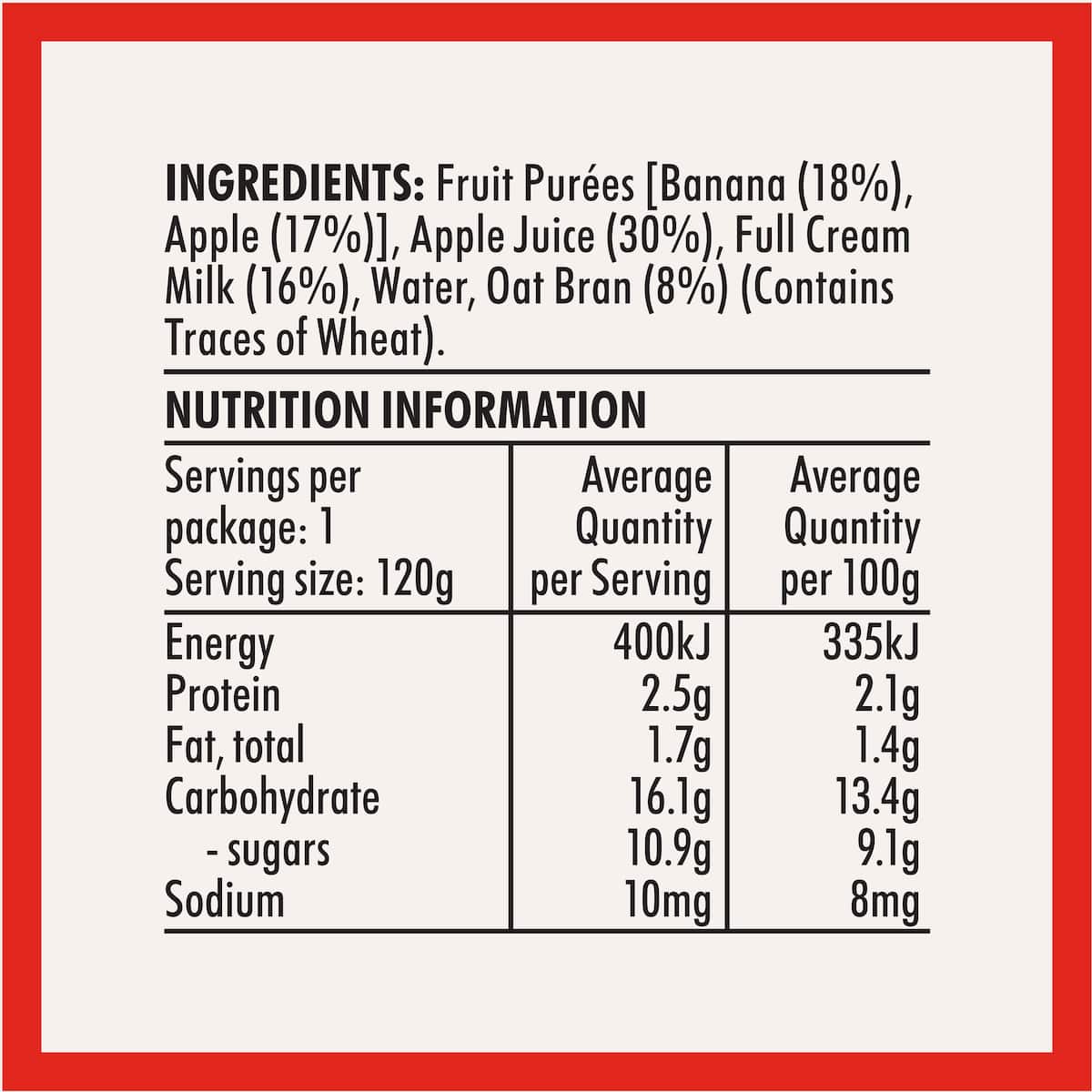 INGREDIENTS: Fruit Purées [Banana (18%), Apple (17%)], Apple Juice (30%), Full Cream Milk (16%), Water, Oat Bran (8%) (Contains Traces of Wheat).

NUTRITION INFORMATION

| Servings per package: 1 Serving size: 120g | Average Quantity per Serving | Average Quantity per 100g |
|---|---|---|
| Energy | 400kJ | 335kJ |
| Protein | 2.5g | 2.1g |
| Fat, total | 1.7g | 1.4g |
| Carbohydrate | 16.1g | 13.4g |
| - sugars | 10.9g | 9.1g |
| Sodium | 10mg | 8mg |